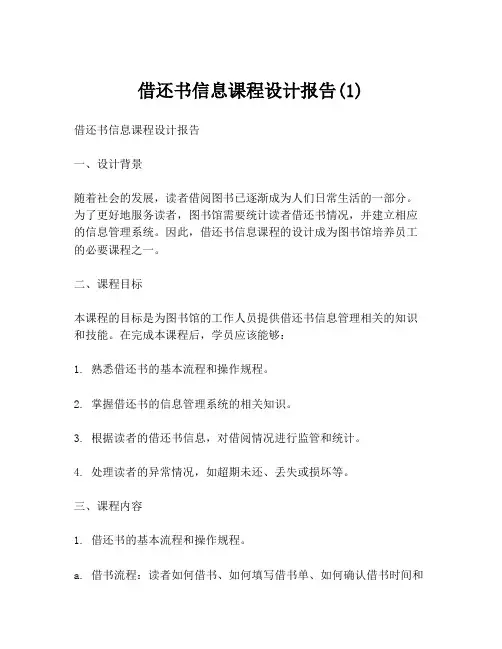 借还书信息课程设计报告(1)

借还书信息课程设计报告

一、设计背景

随着社会的发展，读者借阅图书已逐渐成为人们日常生活的一部分。为了更好地服务读者，图书馆需要统计读者借还书情况，并建立相应的信息管理系统。因此，借还书信息课程的设计成为图书馆培养员工的必要课程之一。

二、课程目标

本课程的目标是为图书馆的工作人员提供借还书信息管理相关的知识和技能。在完成本课程后，学员应该能够：

1. 熟悉借还书的基本流程和操作规程。

2. 掌握借还书的信息管理系统的相关知识。

3. 根据读者的借还书信息，对借阅情况进行监管和统计。

4. 处理读者的异常情况，如超期未还、丢失或损坏等。

三、课程内容

1. 借还书的基本流程和操作规程。

a. 借书流程：读者如何借书、如何填写借书单、如何确认借书时间和